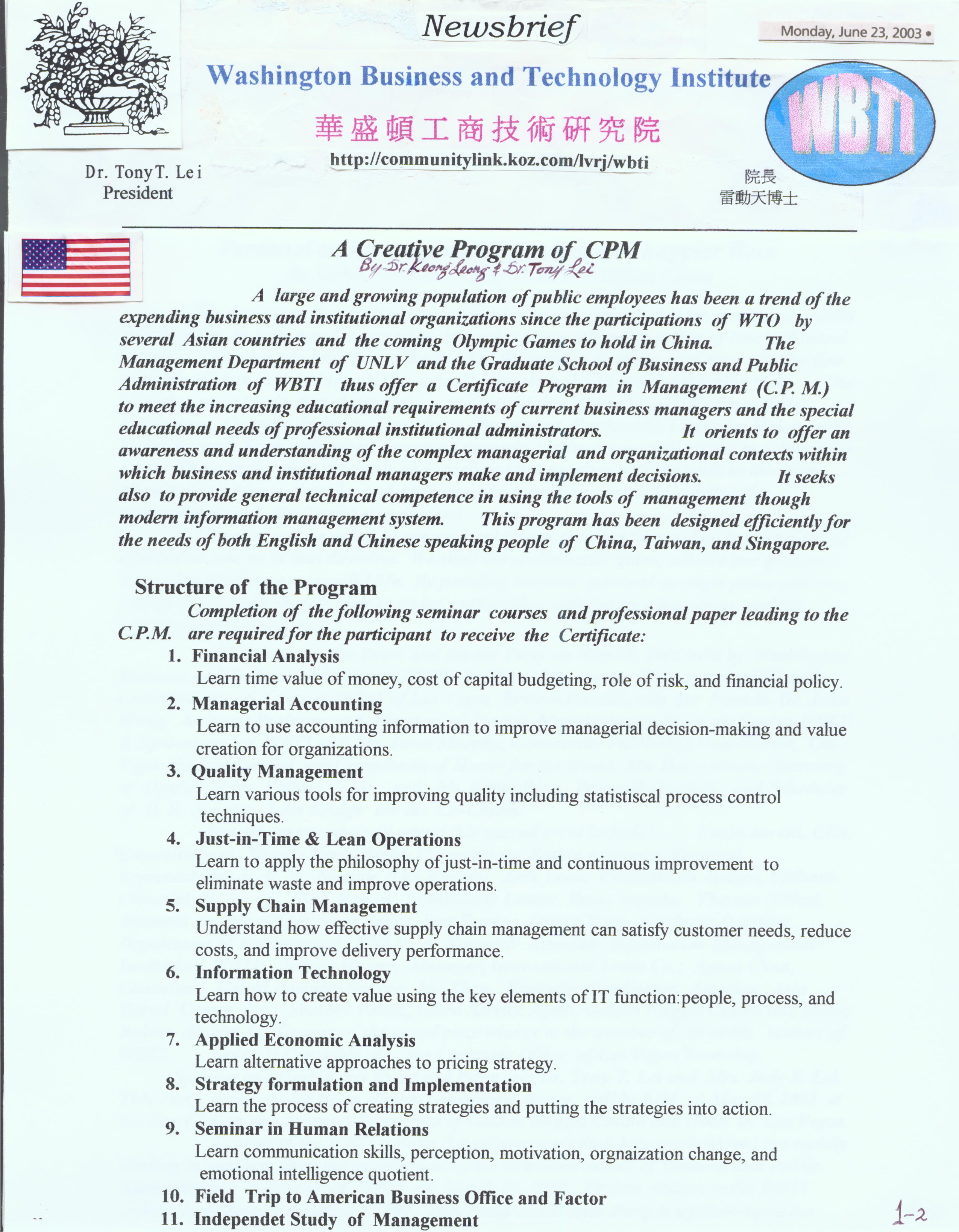 Newsbrief

Monday, June 23, 2003 •

Washington Business and Technology Institute

華盛頓工商技術研究院

http://communitylink.koz.com/lvrj/wbti

WBTI

Dr. Tony T. Lei
President

院長
雷動天博士

A Creative Program of CPM
By Dr. Keong Leong & Dr. Tony Lei

A large and growing population of public employees has been a trend of the expending business and institutional organizations since the participations of WTO by several Asian countries and the coming Olympic Games to hold in China. The Management Department of UNLV and the Graduate School of Business and Public Administration of WBTI thus offer a Certificate Program in Management (C.P. M.) to meet the increasing educational requirements of current business managers and the special educational needs of professional institutional administrators. It orients to offer an awareness and understanding of the complex managerial and organizational contexts within which business and institutional managers make and implement decisions. It seeks also to provide general technical competence in using the tools of management though modern information management system. This program has been designed efficiently for the needs of both English and Chinese speaking people of China, Taiwan, and Singapore.

Structure of the Program

Completion of the following seminar courses and professional paper leading to the C.P.M. are required for the participant to receive the Certificate:

1. Financial Analysis
Learn time value of money, cost of capital budgeting, role of risk, and financial policy.
2. Managerial Accounting
Learn to use accounting information to improve managerial decision-making and value creation for organizations.
3. Quality Management
Learn various tools for improving quality including statistiscal process control techniques.
4. Just-in-Time & Lean Operations
Learn to apply the philosophy of just-in-time and continuous improvement to eliminate waste and improve operations.
5. Supply Chain Management
Understand how effective supply chain management can satisfy customer needs, reduce costs, and improve delivery performance.
6. Information Technology
Learn how to create value using the key elements of IT function:people, process, and technology.
7. Applied Economic Analysis
Learn alternative approaches to pricing strategy.
8. Strategy formulation and Implementation
Learn the process of creating strategies and putting the strategies into action.
9. Seminar in Human Relations
Learn communication skills, perception, motivation, orgnaization change, and emotional intelligence quotient.
10. Field Trip to American Business Office and Factor
11. Independet Study of Management

1-2